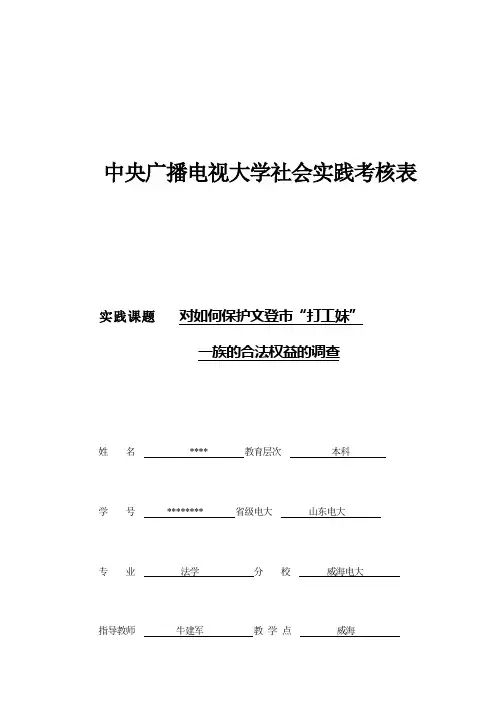 中央广播电视大学社会实践考核表

实践课题 对如何保护文登市“打工妹”一族的合法权益的调查

姓 名 **** 教育层次 本科

学 号 ******** 省级电大 山东电大

专 业 法学 分 校 威海电大

指导教师 牛建军 教 学 点 威海